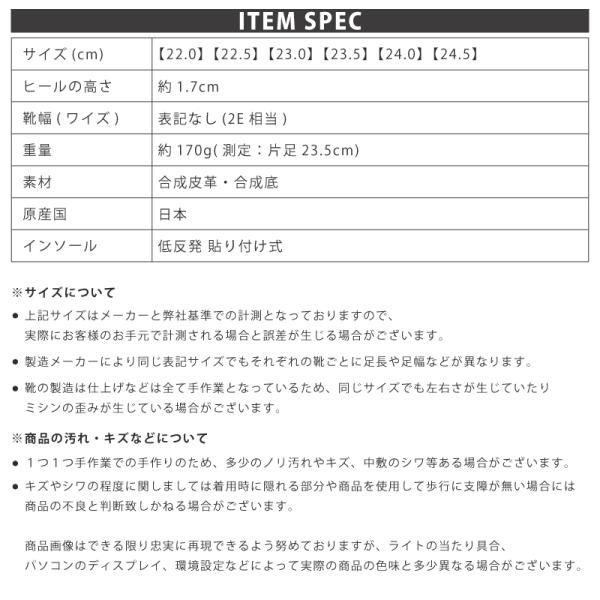 ITEM SPEC

| サイズ (cm) | 【22.0】【22.5】【23.0】【23.5】【24.0】【24.5】 |
|---|---|
| ヒールの高さ | 約 1.7cm |
| 靴幅 ( ワイズ ) | 表記なし (2E 相当 ) |
| 重量 | 約 170g( 測定：片足 23.5cm) |
| 素材 | 合成皮革・合成底 |
| 原産国 | 日本 |
| インソール | 低反発 貼り付け式 |

※サイズについて

● 上記サイズはメーカーと弊社基準での計測となっておりますので、実際にお客様のお手元で計測される場合と誤差が生じる場合がございます。

● 製造メーカーにより同じ表記サイズでもそれぞれの靴ごとに足長や足幅などが異なります。

● 靴の製造は仕上げなどは全て手作業となっているため、同じサイズでも左右さが生じていたりミシンの歪みが生じている場合がございます。

※商品の汚れ・キズなどについて

● １つ１つ手作業での手作りのため、多少のノリ汚れやキズ、中敷のシワ等ある場合がございます。

● キズやシワの程度に関しましては着用時に隠れる部分や商品を使用して歩行に支障が無い場合には商品の不良と判断致しかねる場合がございます。

商品画像はできる限り忠実に再現できるよう努めておりますが、ライトの当たり具合、パソコンのディスプレイ、環境設定などによって実際の商品の色味と多少異なる場合がございます。